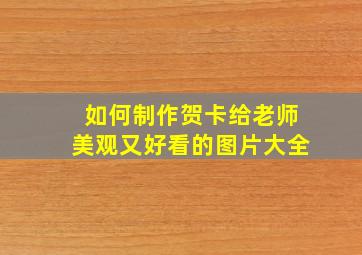 如何制作贺卡给老师
美观又好看的图片大全